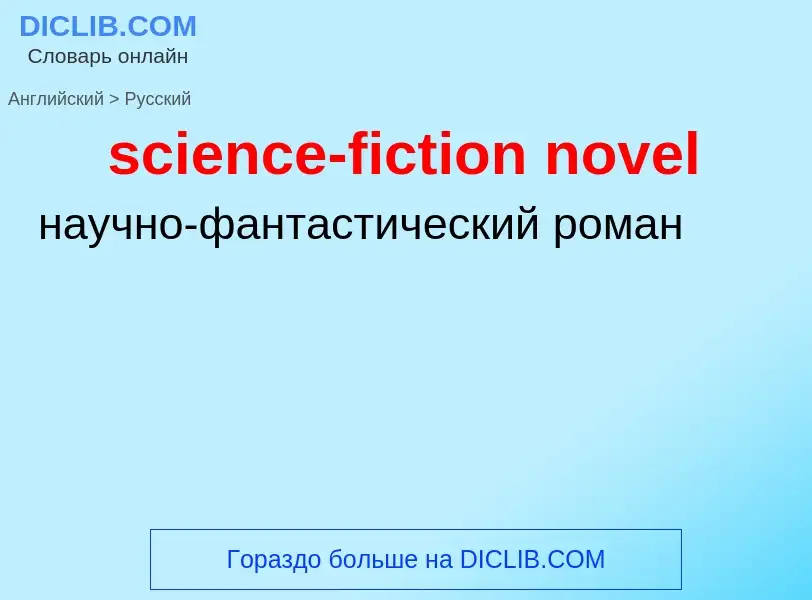 DICLIB.COM
Словарь онлайн

Английский > Русский

science-fiction novel

научно-фантастический роман

Гораздо больше на DICLIB.COM